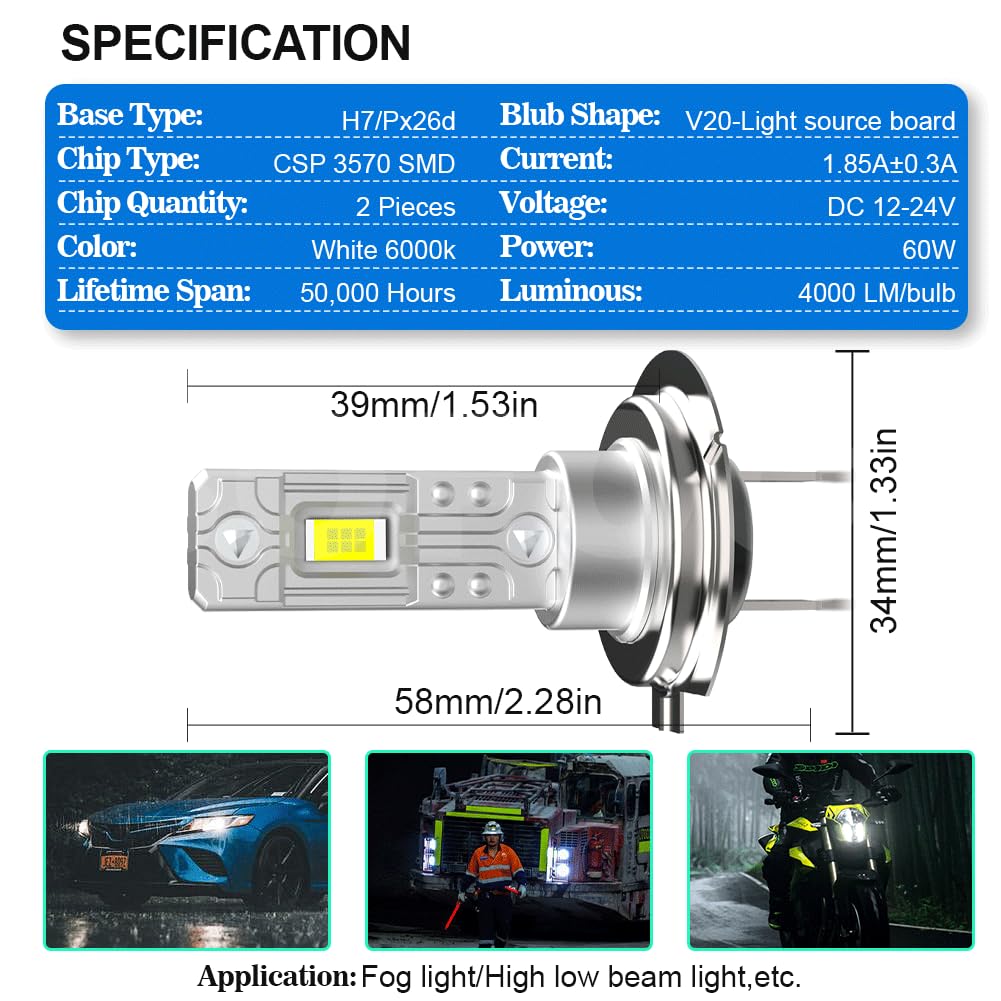 SPECIFICATION

| Base Type: | H7/Px26d | Blub Shape: | V20-Light source board |
|---|---|---|---|
| Chip Type: | CSP 3570 SMD | Current: | 1.85A±0.3A |
| Chip Quantity: | 2 Pieces | Voltage: | DC 12-24V |
| Color: | White 6000k | Power: | 60W |
| Lifetime Span: | 50,000 Hours | Luminous: | 4000 LM/bulb |

39mm/1.53in

34mm/1.33in

58mm/2.28in

Application: Fog light/High low beam light,etc.